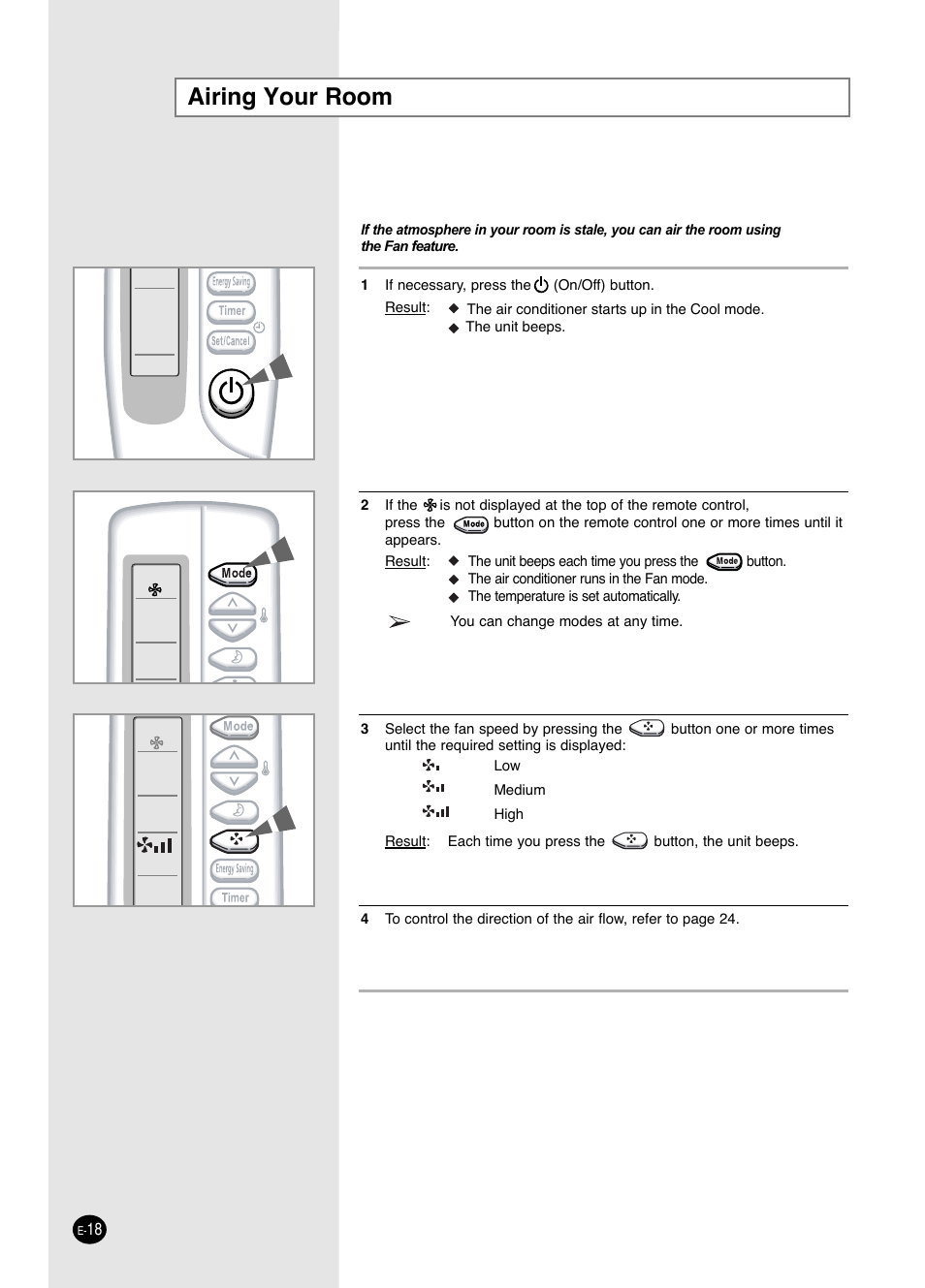 Airing Your Room

If the atmosphere in your room is stale, you can air the room using the Fan feature.

Energy Saving
Timer
Set/Cancel

1 If necessary, press the (On/Off) button.

Result: ◆ The air conditioner starts up in the Cool mode.
◆ The unit beeps.

Mode

2 If the is not displayed at the top of the remote control, press the Mode button on the remote control one or more times until it appears.

Result: ◆ The unit beeps each time you press the Mode button.
◆ The air conditioner runs in the Fan mode.
◆ The temperature is set automatically.

➢ You can change modes at any time.

Mode
Energy Saving
Timer

3 Select the fan speed by pressing the button one or more times until the required setting is displayed:

Low
Medium
High

Result: Each time you press the button, the unit beeps.

4 To control the direction of the air flow, refer to page 24.

E-18